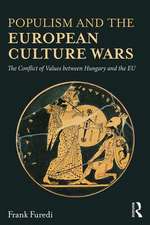 POPULISM AND THE
EUROPEAN
CULTURE WARS

The Conflict of Values between Hungary and the EU

Frank Furedi

R